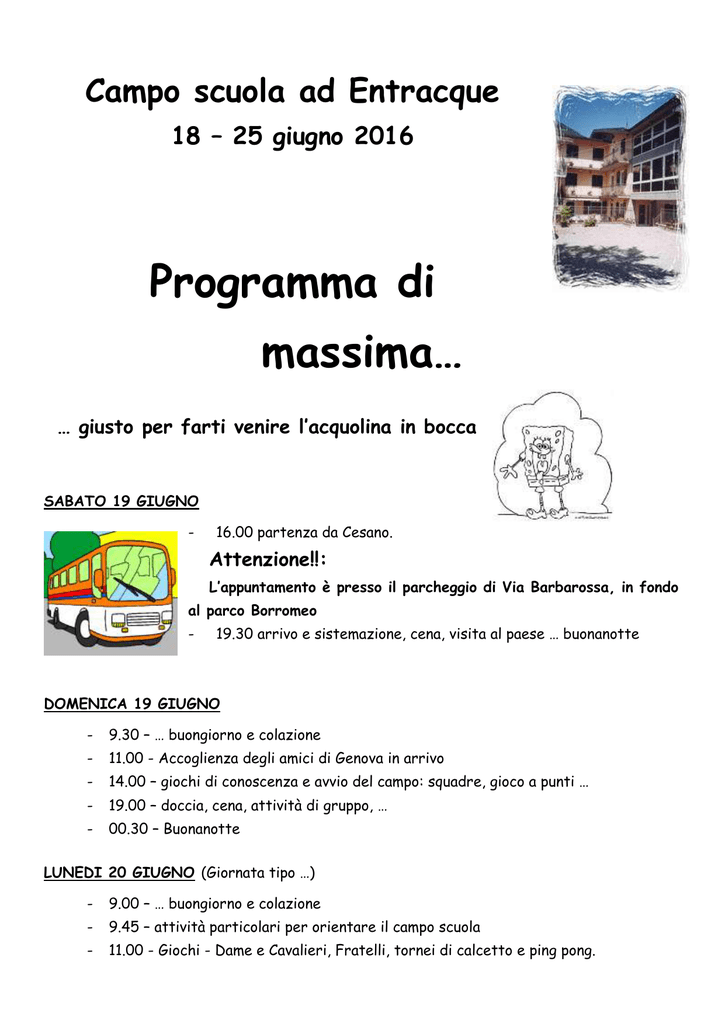 Campo scuola ad Entracque

18 – 25 giugno 2016

Programma di massima…

… giusto per farti venire l'acquolina in bocca

SABATO 19 GIUGNO

- 16.00 partenza da Cesano.

Attenzione!!:

L'appuntamento è presso il parcheggio di Via Barbarossa, in fondo al parco Borromeo

- 19.30 arrivo e sistemazione, cena, visita al paese … buonanotte

DOMENICA 19 GIUGNO

- 9.30 – … buongiorno e colazione
- 11.00 - Accoglienza degli amici di Genova in arrivo
- 14.00 – giochi di conoscenza e avvio del campo: squadre, gioco a punti …
- 19.00 – doccia, cena, attività di gruppo, …
- 00.30 – Buonanotte

LUNEDI 20 GIUGNO (Giornata tipo …)

- 9.00 – … buongiorno e colazione
- 9.45 – attività particolari per orientare il campo scuola
- 11.00 - Giochi - Dame e Cavalieri, Fratelli, tornei di calcetto e ping pong.